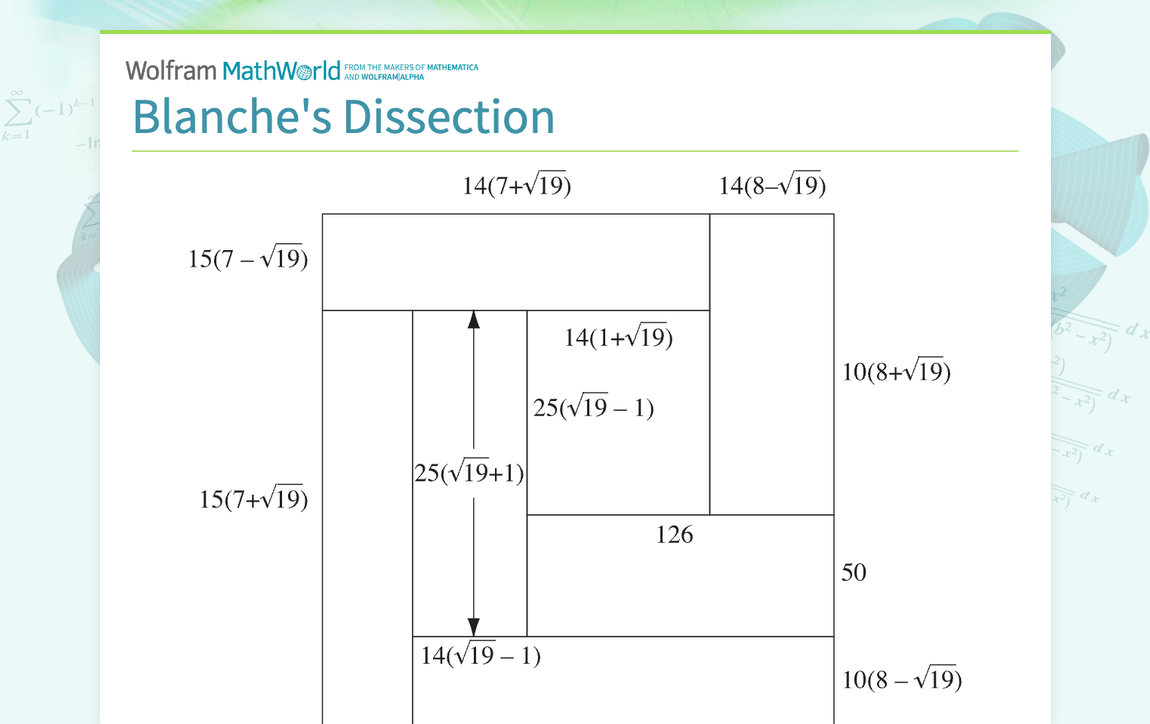 Wolfram MathWorld FROM THE MAKERS OF MATHEMATICA AND WOLFRAM|ALPHA

Blanche's Dissection

$14(7+\sqrt{19})$

$14(8-\sqrt{19})$

$15(7-\sqrt{19})$

$14(1+\sqrt{19})$

$10(8+\sqrt{19})$

$25(\sqrt{19}-1)$

$25(\sqrt{19}+1)$

$15(7+\sqrt{19})$

126

50

$14(\sqrt{19}-1)$

$10(8-\sqrt{19})$